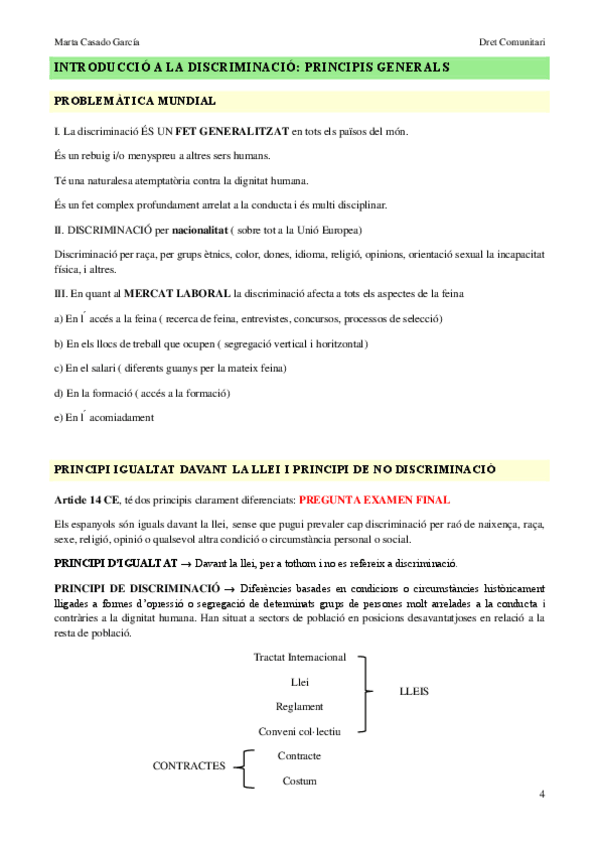 Marta Casado García

Dret Comunitari

INTRODUCCIÓ A LA DISCRIMINACIÓ: PRINCIPIS GENERALS

PROBLEMÀTICA MUNDIAL

I. La discriminació ÉS UN FET GENERALITZAT en tots els països del món.

És un rebuig i/o menyspreu a altres sers humans.

Té una naturalesa atemptatòria contra la dignitat humana.

És un fet complex profundament arrelat a la conducta i és multi disciplinar.

II. DISCRIMINACIÓ per nacionalitat ( sobre tot a la Unió Europea)

Discriminació per raça, per grups ètnics, color, dones, idioma, religió, opinions, orientació sexual la incapacitat física, i altres.

III. En quant al MERCAT LABORAL la discriminació afecta a tots els aspectes de la feina

a) En l´ accés a la feina ( recerca de feina, entrevistes, concursos, processos de selecció)

b) En els llocs de treball que ocupen ( segregació vertical i horitzontal)

c) En el salari ( diferents guanys per la mateix feina)

d) En la formació ( accés a la formació)

e) En l´ acomiadament

PRINCIPI IGUALTAT DAVANT LA LLEI I PRINCIPI DE NO DISCRIMINACIÓ

Article 14 CE, té dos principis clarament diferenciats: PREGUNTA EXAMEN FINAL

Els espanyols són iguals davant la llei, sense que pugui prevaler cap discriminació per raó de naixença, raça, sexe, religió, opinió o qualsevol altra condició o circumstància personal o social.

PRINCIPI D'IGUALTAT → Davant la llei, per a tothom i no es refereix a discriminació.

PRINCIPI DE DISCRIMINACIÓ → Diferències basades en condicions o circumstàncies històricament lligades a formes d'opressió o segregació de determinats grups de persones molt arrelades a la conducta i contràries a la dignitat humana. Han situat a sectors de població en posicions desavantatjoses en relació a la resta de població.

Tractat Internacional
Llei
Reglament
Conveni col·lectiu
LLEIS

CONTRACTES
Contracte
Costum

4